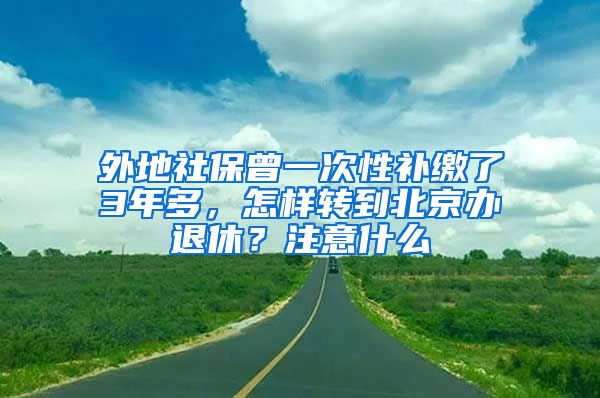 外地社保曾一次性补缴了3年多，怎样转到北京办退休？注意什么